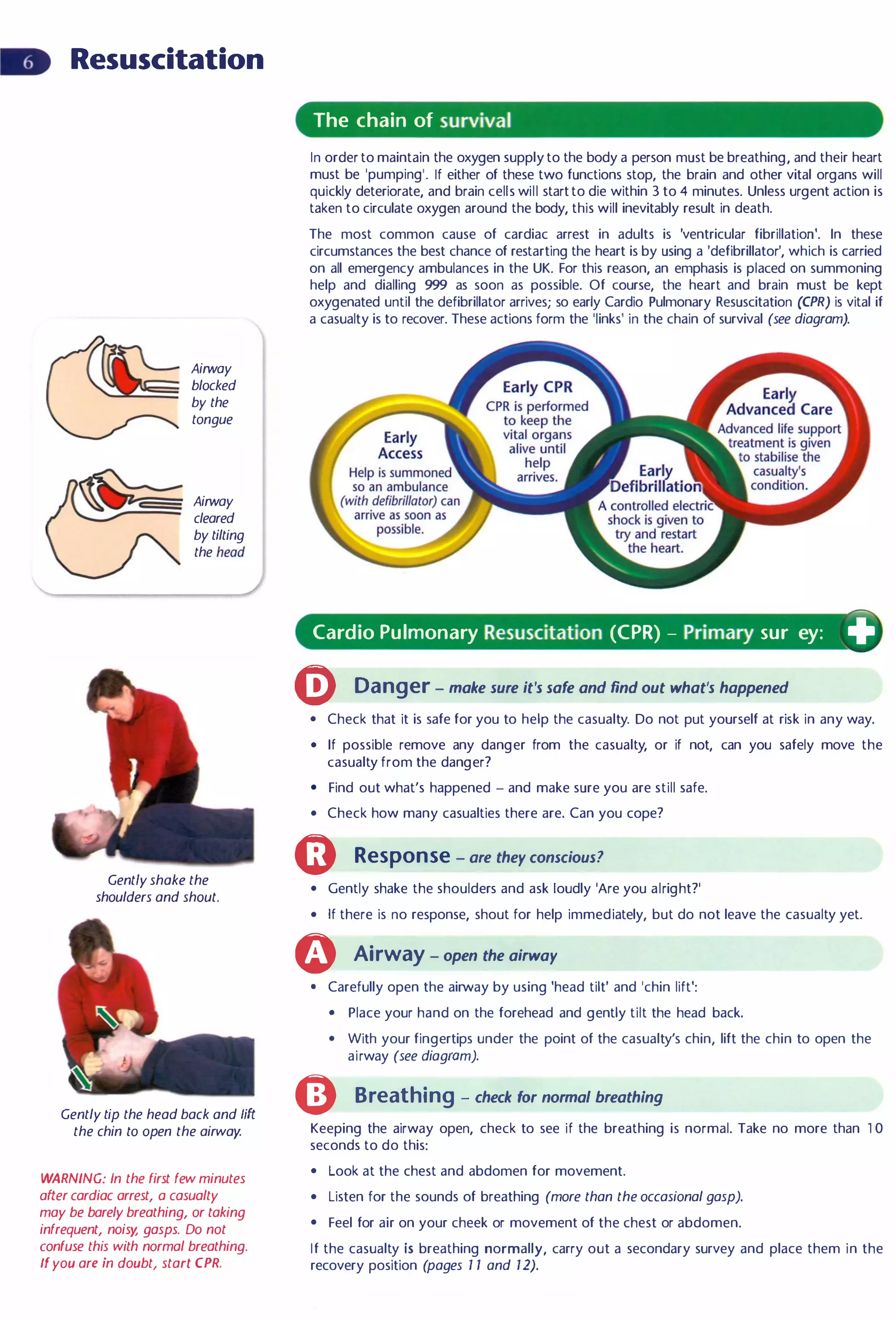 6 Resuscitation

The chain of survival

In order to maintain the oxygen supply to the body a person must be breathing, and their heart must be 'pumping'. If either of these two functions stop, the brain and other vital organs will quickly deteriorate, and brain cells will start to die within 3 to 4 minutes. Unless urgent action is taken to circulate oxygen around the body, this will inevitably result in death.

The most common cause of cardiac arrest in adults is 'ventricular fibrillation'. In these circumstances the best chance of restarting the heart is by using a 'defibrillator', which is carried on all emergency ambulances in the UK. For this reason, an emphasis is placed on summoning help and dialling 999 as soon as possible. Of course, the heart and brain must be kept oxygenated until the defibrillator arrives; so early Cardio Pulmonary Resuscitation (CPR) is vital if a casualty is to recover. These actions form the 'links' in the chain of survival (see diagram).

Airway blocked by the tongue

Airway cleared by tilting the head

Early Access
Help is summoned so an ambulance (with defibrillator) can arrive as soon as possible.

Early CPR
CPR is performed to keep the vital organs alive until help arrives.

Early Defibrillation
A controlled electric shock is given to try and restart the heart.

Early Advanced Care
Advanced life support treatment is given to stabilise the casualty's condition.

Cardio Pulmonary Resuscitation (CPR) – Primary sur ey:

D Danger – make sure it's safe and find out what's happened
• Check that it is safe for you to help the casualty. Do not put yourself at risk in any way.
• If possible remove any danger from the casualty, or if not, can you safely move the casualty from the danger?
• Find out what's happened – and make sure you are still safe.
• Check how many casualties there are. Can you cope?

R Response – are they conscious?
• Gently shake the shoulders and ask loudly 'Are you alright?'
• If there is no response, shout for help immediately, but do not leave the casualty yet.

A Airway – open the airway
• Carefully open the airway by using 'head tilt' and 'chin lift':
• Place your hand on the forehead and gently tilt the head back.
• With your fingertips under the point of the casualty's chin, lift the chin to open the airway (see diagram).

B Breathing – check for normal breathing
Keeping the airway open, check to see if the breathing is normal. Take no more than 10 seconds to do this:
• Look at the chest and abdomen for movement.
• Listen for the sounds of breathing (more than the occasional gasp).
• Feel for air on your cheek or movement of the chest or abdomen.
If the casualty is breathing normally, carry out a secondary survey and place them in the recovery position (pages 11 and 12).

Gently shake the shoulders and shout.

Gently tip the head back and lift the chin to open the airway.

WARNING: In the first few minutes after cardiac arrest, a casualty may be barely breathing, or taking infrequent, noisy, gasps. Do not confuse this with normal breathing. If you are in doubt, start CPR.